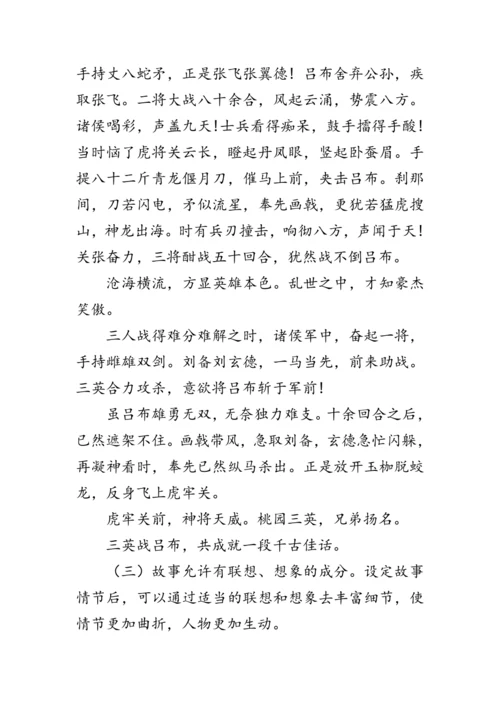 手持丈八蛇矛，正是张飞张翼德！吕布舍弃公孙，疾取张飞。二将大战八十余合，风起云涌，势震八方。诸侯喝彩，声盖九天！士兵看得痴呆，鼓手擂得手酸！当时恼了虎将关云长，瞪起丹凤眼，竖起卧蚕眉。手提八十二斤青龙偃月刀，催马上前，夹击吕布。刹那间，刀若闪电，矛似流星，奉先画戟，更犹若猛虎搜山，神龙出海。时有兵刃撞击，响彻八方，声闻于天！关张奋力，三将酣战五十回合，犹然战不倒吕布。

沧海横流，方显英雄本色。乱世之中，才知豪杰笑傲。

三人战得难分难解之时，诸侯军中，奋起一将，手持雌雄双剑。刘备刘玄德，一马当先，前来助战。三英合力攻杀，意欲将吕布斩于军前！

虽吕布雄勇无双，无奈独力难支。十余回合之后，已然遮架不住。画戟带风，急取刘备，玄德急忙闪躲，再凝神看时，奉先已然纵马杀出。正是放开玉枷脱蛟龙，反身飞上虎牢关。

虎牢关前，神将天威。桃园三英，兄弟扬名。

三英战吕布，共成就一段千古佳话。

（三）故事允许有联想、想象的成分。设定故事情节后，可以通过适当的联想和想象去丰富细节，使情节更加曲折，人物更加生动。